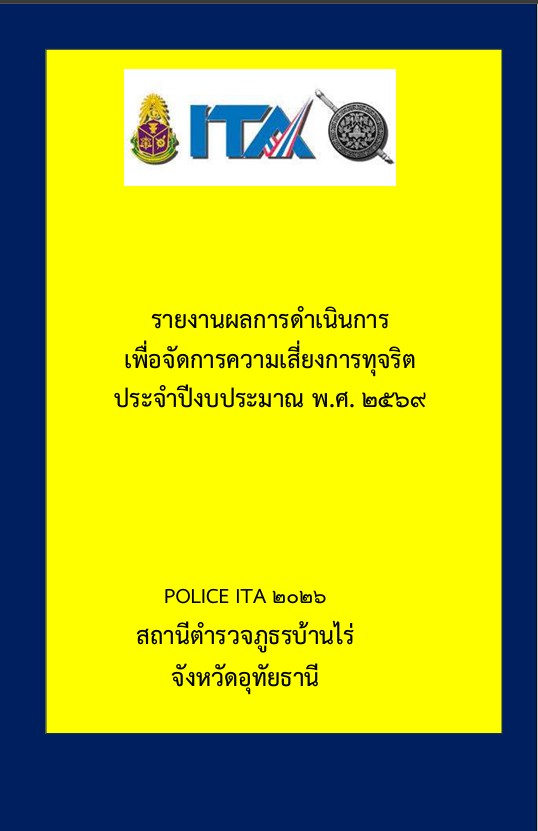 ITA

รายงานผลการดำเนินการ
เพื่อจัดการความเสี่ยงการทุจริต
ประจำปีงบประมาณ พ.ศ. ๒๕๖๙

POLICE ITA ๒๐๒๖
สถานีตำรวจภูธรบ้านไร่
จังหวัดอุทัยธานี